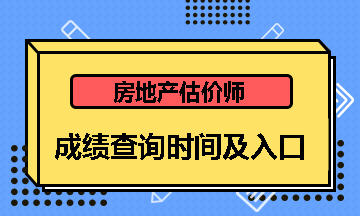 房地产估价师

成绩查询时间及入口